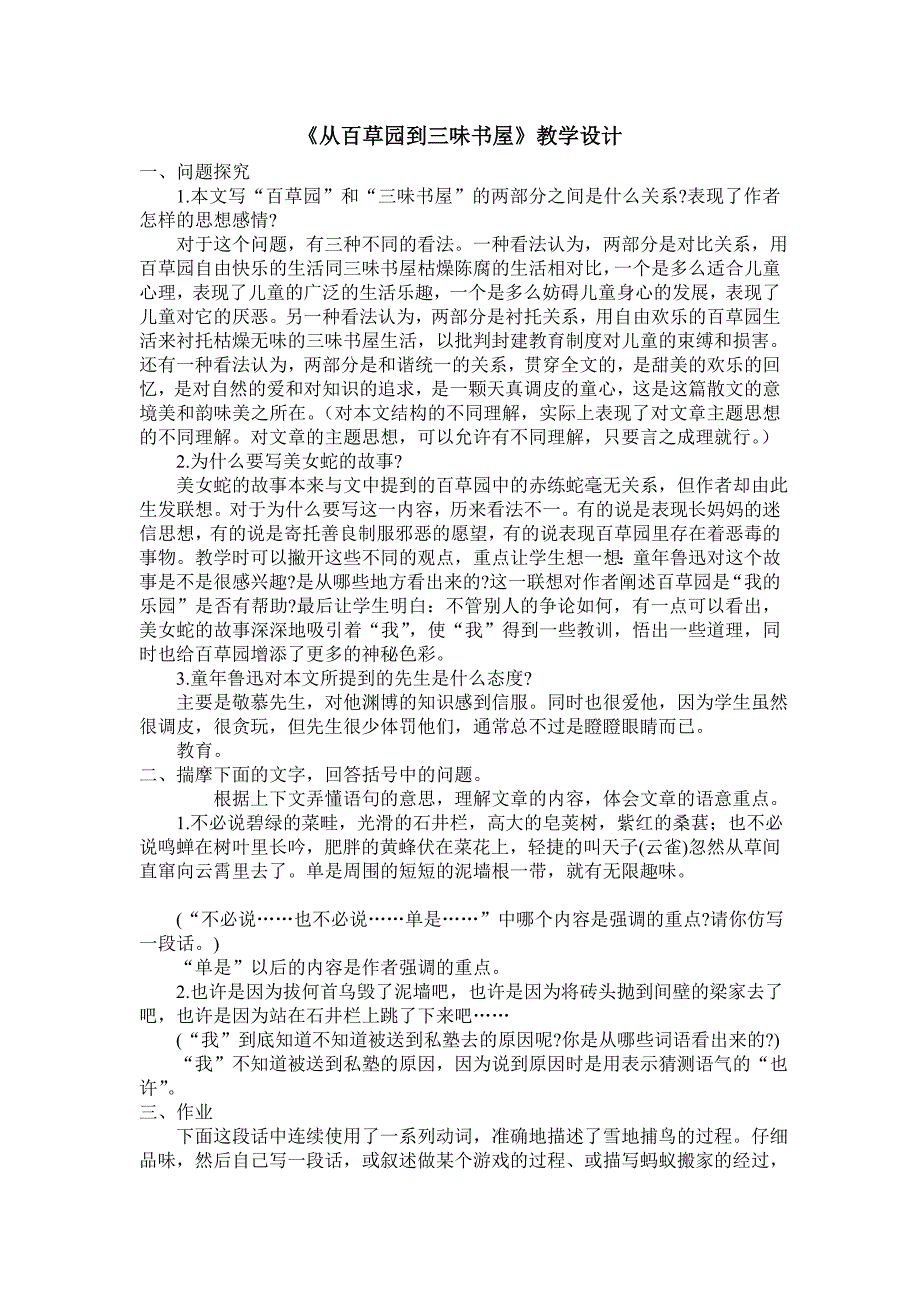 《从百草园到三味书屋》教学设计

一、问题探究

1.本文写“百草园”和“三味书屋”的两部分之间是什么关系?表现了作者怎样的思想感情?

对于这个问题，有三种不同的看法。一种看法认为，两部分是对比关系，用百草园自由快乐的生活同三味书屋枯燥陈腐的生活相对比，一个是多么适合儿童心理，表现了儿童的广泛的生活乐趣，一个是多么妨碍儿童身心的发展，表现了儿童对它的厌恶。另一种看法认为，两部分是衬托关系，用自由欢乐的百草园生活来衬托枯燥无味的三味书屋生活，以批判封建教育制度对儿童的束缚和损害。还有一种看法认为，两部分是和谐统一的关系，贯穿全文的，是甜美的欢乐的回忆，是对自然的爱和对知识的追求，是一颗天真调皮的童心，这是这篇散文的意境美和韵味美之所在。(对本文结构的不同理解，实际上表现了对文章主题思想的不同理解。对文章的主题思想，可以允许有不同理解，只要言之成理就行。)

2.为什么要写美女蛇的故事?

美女蛇的故事本来与文中提到的百草园中的赤练蛇毫无关系，但作者却由此生发联想。对于为什么要写这一内容，历来看法不一。有的说是表现长妈妈的迷信思想，有的说是寄托善良制服邪恶的愿望，有的说表现百草园里存在着恶毒的事物。教学时可以撇开这些不同的观点，重点让学生想一想：童年鲁迅对这个故事是不是很感兴趣?是从哪些地方看出来的?这一联想对作者阐述百草园是“我的乐园”是否有帮助?最后让学生明白：不管别人的争论如何，有一点可以看出，美女蛇的故事深深地吸引着“我”，使“我”得到一些教训，悟出一些道理，同时也给百草园增添了更多的神秘色彩。

3.童年鲁迅对本文所提到的先生是什么态度?

主要是敬慕先生，对他渊博的知识感到信服。同时也很爱他，因为学生虽然很调皮，很贪玩，但先生很少体罚他们，通常总不过是瞪瞪眼睛而已。

教育。

二、揣摩下面的文字，回答括号中的问题。

根据上下文弄懂语句的意思，理解文章的内容，体会文章的语意重点。

1.不必说碧绿的菜畦，光滑的石井栏，高大的皂荚树，紫红的桑葚；也不必说鸣蝉在树叶里长吟，肥胖的黄蜂伏在菜花上，轻捷的叫天子(云雀)忽然从草间直窜向云霄里去了。单是周围的短短的泥墙根一带，就有无限趣味。

(“不必说……也不必说……单是……”中哪个内容是强调的重点?请你仿写一段话。)

“单是”以后的内容是作者强调的重点。

2.也许是因为拔何首乌毁了泥墙吧，也许是因为将砖头抛到间壁的梁家去了吧，也许是因为站在石井栏上跳了下来吧……

(“我”到底知道不知道被送到私塾去的原因呢?你是从哪些词语看出来的?)

“我”不知道被送到私塾的原因，因为说到原因时是用表示猜测语气的“也许”。

三、作业

下面这段话中连续使用了一系列动词，准确地描述了雪地捕鸟的过程。仔细品味，然后自己写一段话，或叙述做某个游戏的过程、或描写蚂蚁搬家的经过，